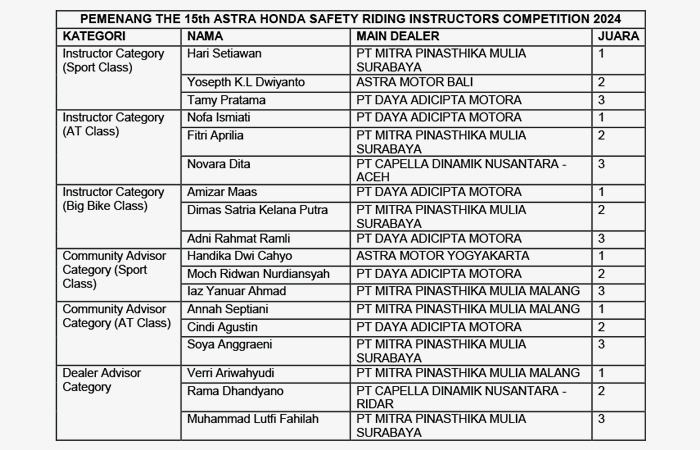 PEMENANG THE 15th ASTRA HONDA SAFETY RIDING INSTRUCTORS COMPETITION 2024

| KATEGORI | NAMA | MAIN DEALER | JUARA |
|---|---|---|---|
| Instructor Category (Sport Class) | Hari Setiawan | PT MITRA PINASTHIKA MULIA SURABAYA | 1 |
| | Yosepth K.L Dwiyanto | ASTRA MOTOR BALI | 2 |
| | Tamy Pratama | PT DAYA ADICIPTA MOTORA | 3 |
| Instructor Category (AT Class) | Nofa Ismiati | PT DAYA ADICIPTA MOTORA | 1 |
| | Fitri Aprilia | PT MITRA PINASTHIKA MULIA SURABAYA | 2 |
| | Novara Dita | PT CAPELLA DINAMIK NUSANTARA - ACEH | 3 |
| Instructor Category (Big Bike Class) | Amizar Maas | PT DAYA ADICIPTA MOTORA | 1 |
| | Dimas Satria Kelana Putra | PT MITRA PINASTHIKA MULIA SURABAYA | 2 |
| | Adni Rahmat Ramli | PT DAYA ADICIPTA MOTORA | 3 |
| Community Advisor Category (Sport Class) | Handika Dwi Cahyo | ASTRA MOTOR YOGYAKARTA | 1 |
| | Moch Ridwan Nurdiansyah | PT DAYA ADICIPTA MOTORA | 2 |
| | Iaz Yanuar Ahmad | PT MITRA PINASTHIKA MULIA MALANG | 3 |
| Community Advisor Category (AT Class) | Annah Septiani | PT MITRA PINASTHIKA MULIA MALANG | 1 |
| | Cindi Agustin | PT DAYA ADICIPTA MOTORA | 2 |
| | Soya Anggraeni | PT MITRA PINASTHIKA MULIA SURABAYA | 3 |
| Dealer Advisor Category | Verri Ariwahyudi | PT MITRA PINASTHIKA MULIA MALANG | 1 |
| | Rama Dhandyano | PT CAPELLA DINAMIK NUSANTARA - RIDAR | 2 |
| | Muhammad Lutfi Fahilah | PT MITRA PINASTHIKA MULIA SURABAYA | 3 |